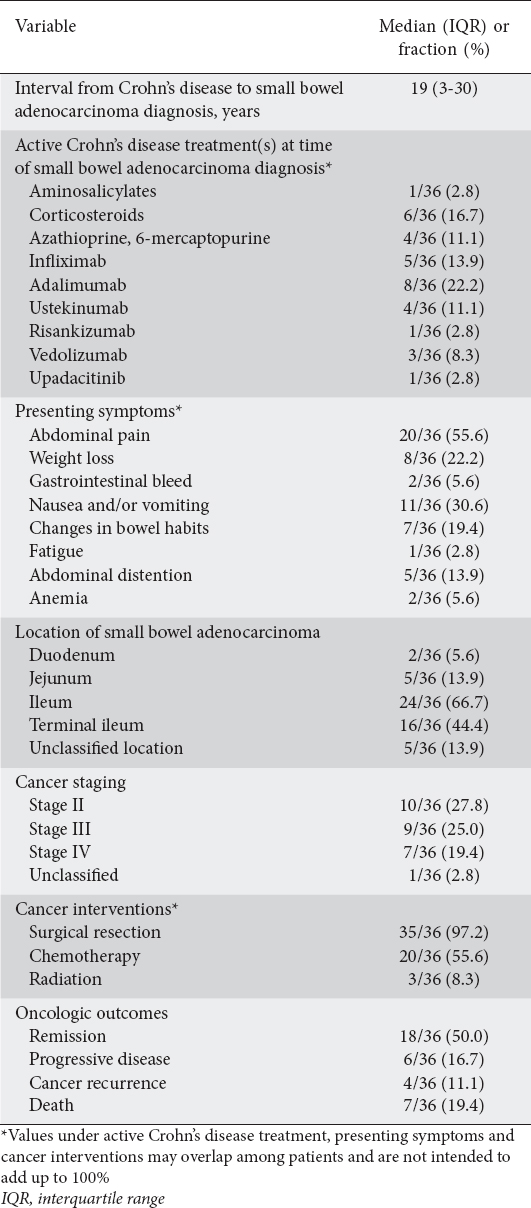 | Variable | Median (IQR) or fraction (%) |
|---|---|
| Interval from Crohn's disease to small bowel adenocarcinoma diagnosis, years | 19 (3-30) |
| Active Crohn's disease treatment(s) at time of small bowel adenocarcinoma diagnosis* | |
| Aminosalicylates | 1/36 (2.8) |
| Corticosteroids | 6/36 (16.7) |
| Azathioprine, 6-mercaptopurine | 4/36 (11.1) |
| Infliximab | 5/36 (13.9) |
| Adalimumab | 8/36 (22.2) |
| Ustekinumab | 4/36 (11.1) |
| Risankizumab | 1/36 (2.8) |
| Vedolizumab | 3/36 (8.3) |
| Upadacitinib | 1/36 (2.8) |
| Presenting symptoms* | |
| Abdominal pain | 20/36 (55.6) |
| Weight loss | 8/36 (22.2) |
| Gastrointestinal bleed | 2/36 (5.6) |
| Nausea and/or vomiting | 11/36 (30.6) |
| Changes in bowel habits | 7/36 (19.4) |
| Fatigue | 1/36 (2.8) |
| Abdominal distention | 5/36 (13.9) |
| Anemia | 2/36 (5.6) |
| Location of small bowel adenocarcinoma | |
| Duodenum | 2/36 (5.6) |
| Jejunum | 5/36 (13.9) |
| Ileum | 24/36 (66.7) |
| Terminal ileum | 16/36 (44.4) |
| Unclassified location | 5/36 (13.9) |
| Cancer staging | |
| Stage II | 10/36 (27.8) |
| Stage III | 9/36 (25.0) |
| Stage IV | 7/36 (19.4) |
| Unclassified | 1/36 (2.8) |
| Cancer interventions* | |
| Surgical resection | 35/36 (97.2) |
| Chemotherapy | 20/36 (55.6) |
| Radiation | 3/36 (8.3) |
| Oncologic outcomes | |
| Remission | 18/36 (50.0) |
| Progressive disease | 6/36 (16.7) |
| Cancer recurrence | 4/36 (11.1) |
| Death | 7/36 (19.4) |

*Values under active Crohn's disease treatment, presenting symptoms and cancer interventions may overlap among patients and are not intended to add up to 100%
IQR, interquartile range